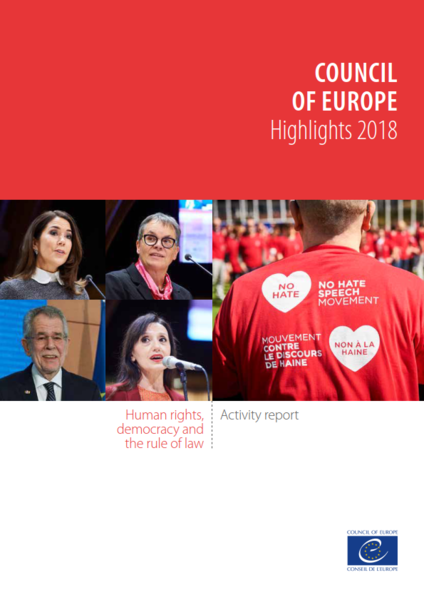 COUNCIL OF EUROPE
Highlights 2018

NO HATE

NO HATE SPEECH MOVEMENT

MOUVEMENT CONTRE LE DISCOURS DE HAINE

NON À LA HAINE

Human rights, democracy and the rule of law

Activity report

COUNCIL OF EUROPE
CONSEIL DE L'EUROPE